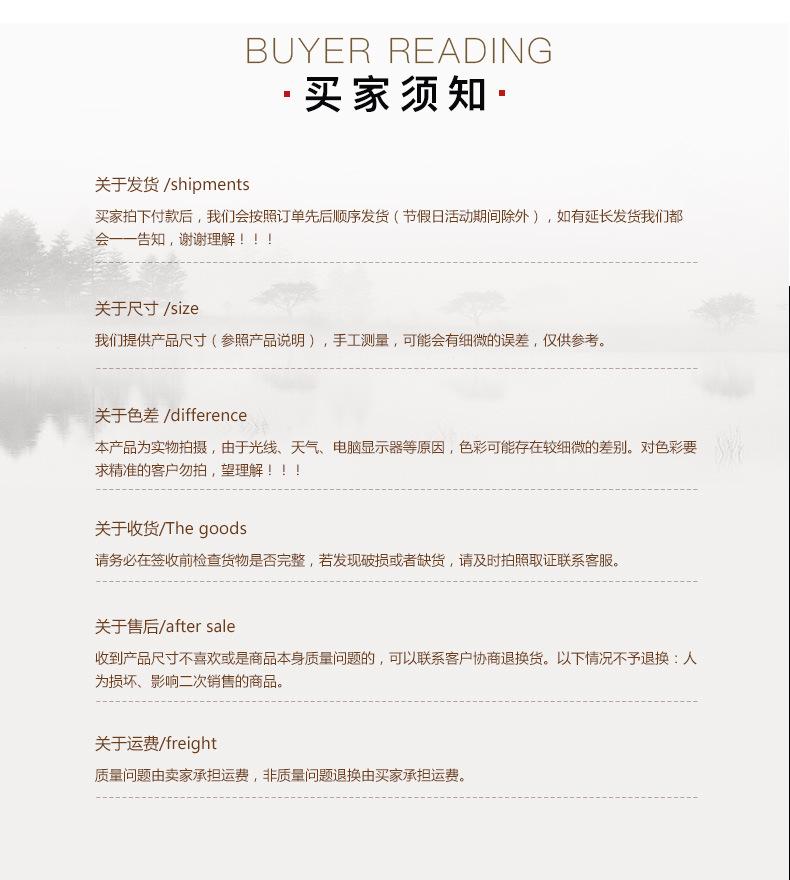 BUYER READING
· 买家须知 ·

关于发货 /shipments

买家拍下付款后，我们会按照订单先后顺序发货（节假日活动期间除外），如有延长发货我们都会一一告知，谢谢理解！！！

关于尺寸 /size

我们提供产品尺寸（参照产品说明），手工测量，可能会有细微的误差，仅供参考。

关于色差 /difference

本产品为实物拍摄，由于光线、天气、电脑显示器等原因，色彩可能存在较细微的差别。对色彩要求精准的客户勿拍，望理解！！！

关于收货/The goods

请务必在签收前检查货物是否完整，若发现破损或者缺货，请及时拍照取证联系客服。

关于售后/after sale

收到产品尺寸不喜欢或是商品本身质量问题的，可以联系客户协商退换货。以下情况不予退换：人为损坏、影响二次销售的商品。

关于运费/freight

质量问题由卖家承担运费，非质量问题退换由买家承担运费。